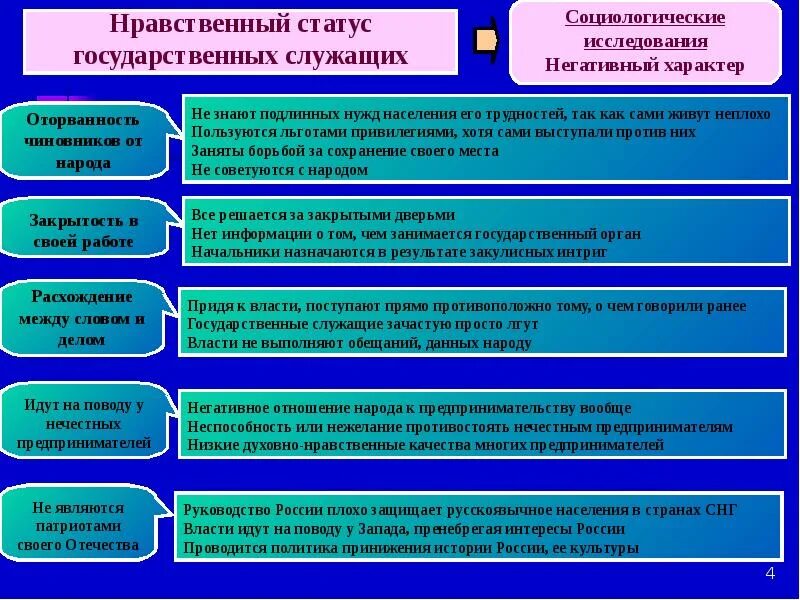 Нравственный статус государственных служащих

Социологические исследования
Негативный характер

Оторванность чиновников от народа

Не знают подлинных нужд населения его трудностей, так как сами живут неплохо
Пользуются льготами привилегиями, хотя сами выступали против них
Заняты борьбой за сохранение своего места
Не советуются с народом

Закрытость в своей работе

Все решается за закрытыми дверьми
Нет информации о том, чем занимается государственный орган
Начальники назначаются в результате закулисных интриг

Расхождение между словом и делом

Придя к власти, поступают прямо противоположно тому, о чем говорили ранее
Государственные служащие зачастую просто лгут
Власти не выполняют обещаний, данных народу

Идут на поводу у нечестных предпринимателей

Негативное отношение народа к предпринимательству вообще
Неспособность или нежелание противостоять нечестным предпринимателям
Низкие духовно-нравственные качества многих предпринимателей

Не являются патриотами своего Отечества

Руководство России плохо защищает русскоязычное населения в странах СНГ
Власти идут на поводу у Запада, пренебрегая интересы России
Проводится политика принижения истории России, ее культуры

4